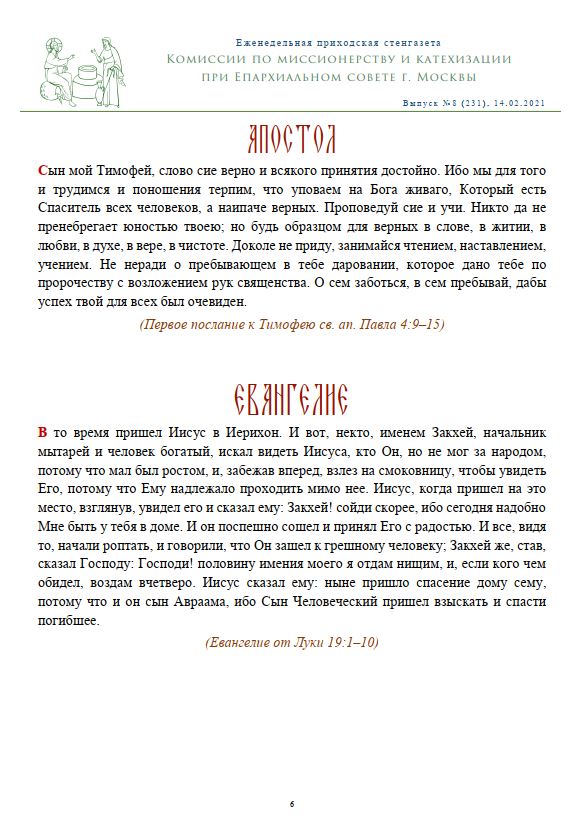 Еженедельная приходская стенгазета
Комиссии по миссионерству и катехизации
при Епархиальном совете г. Москвы

Выпуск №8 (231). 14.02.2021

АПОСТОЛ

Сын мой Тимофей, слово сие верно и всякого принятия достойно. Ибо мы для того и трудимся и поношения терпим, что уповаем на Бога живаго, Который есть Спаситель всех человеков, а наипаче верных. Проповедуй сие и учи. Никто да не пренебрегает юностью твоею; но будь образцом для верных в слове, в житии, в любви, в духе, в вере, в чистоте. Доколе не приду, занимайся чтением, наставлением, учением. Не неради о пребывающем в тебе даровании, которое дано тебе по пророчеству с возложением рук священства. О сем заботься, в сем пребывай, дабы успех твой для всех был очевиден.

(Первое послание к Тимофею св. ап. Павла 4:9–15)

ЕВАНГЕЛИЕ

В то время пришел Иисус в Иерихон. И вот, некто, именем Закхей, начальник мытарей и человек богатый, искал видеть Иисуса, кто Он, но не мог за народом, потому что мал был ростом, и, забежав вперед, взлез на смоковницу, чтобы увидеть Его, потому что Ему надлежало проходить мимо нее. Иисус, когда пришел на это место, взглянув, увидел его и сказал ему: Закхей! сойди скорее, ибо сегодня надобно Мне быть у тебя в доме. И он поспешно сошел и принял Его с радостью. И все, видя то, начали роптать, и говорили, что Он зашел к грешному человеку; Закхей же, став, сказал Господу: Господи! половину имения моего я отдам нищим, и, если кого чем обидел, воздам вчетверо. Иисус сказал ему: ныне пришло спасение дому сему, потому что и он сын Авраама, ибо Сын Человеческий пришел взыскать и спасти погибшее.

(Евангелие от Луки 19:1–10)

6